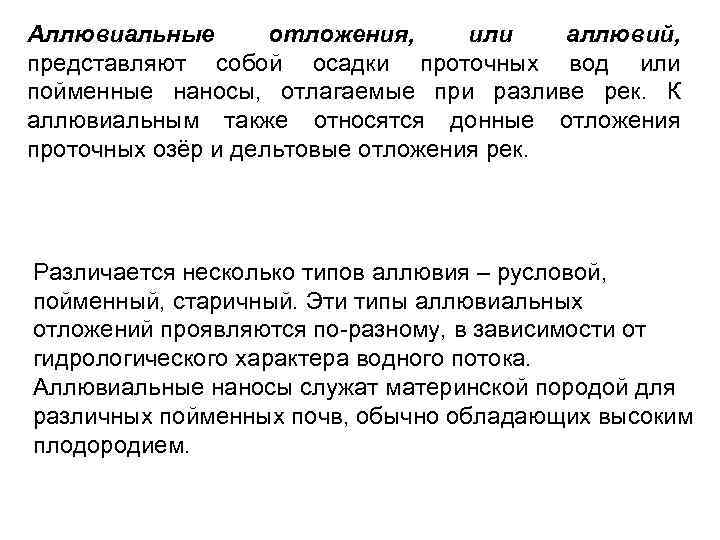 Аллювиальные отложения, или аллювий, представляют собой осадки проточных вод или пойменные наносы, отлагаемые при разливе рек. К аллювиальным также относятся донные отложения проточных озёр и дельтовые отложения рек.

Различается несколько типов аллювия – русловой, пойменный, старичный. Эти типы аллювиальных отложений проявляются по-разному, в зависимости от гидрологического характера водного потока. Аллювиальные наносы служат материнской породой для различных пойменных почв, обычно обладающих высоким плодородием.